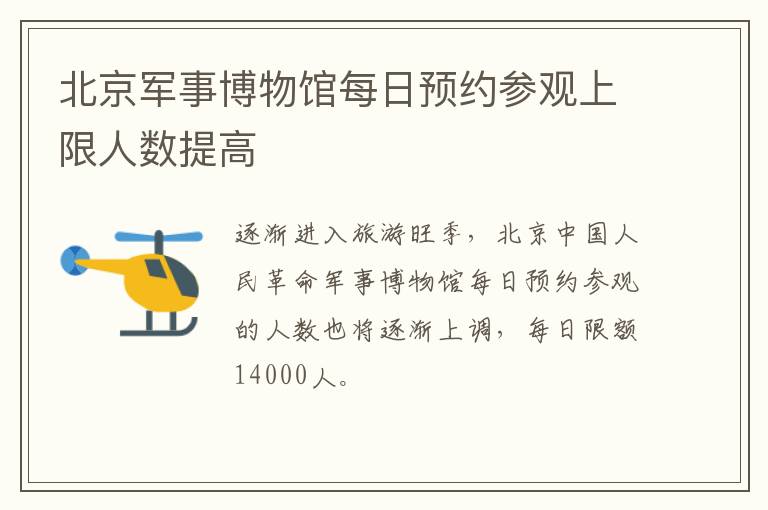 北京军事博物馆每日预约参观上限人数提高

逐渐进入旅游旺季，北京中国人民革命军事博物馆每日预约参观的人数也将逐渐上调，每日限额14000人。